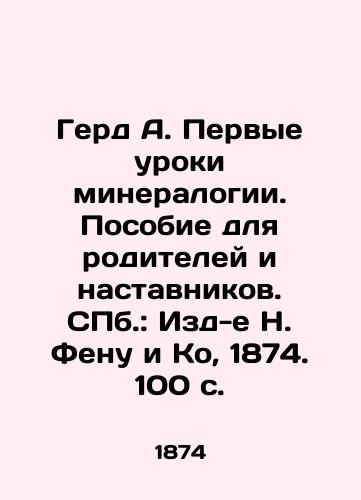 Герд А. Первые уроки минералогии. Пособие для родителей и наставников. СПб.: Изд-е Н. Фену и Ко, 1874. 100 с.

1874